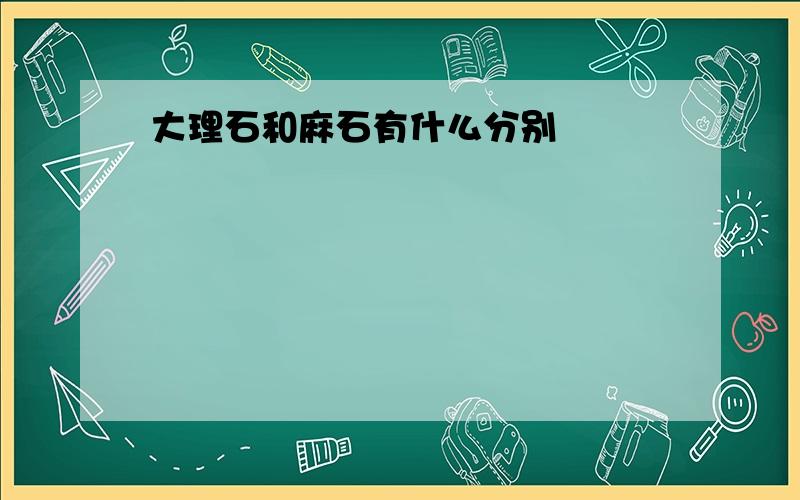 大理石和麻石有什么分别